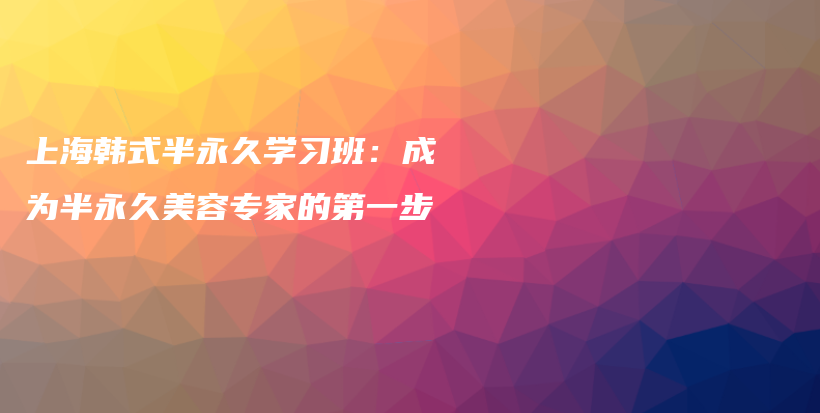 上海韩式半永久学习班：成为半永久美容专家的第一步